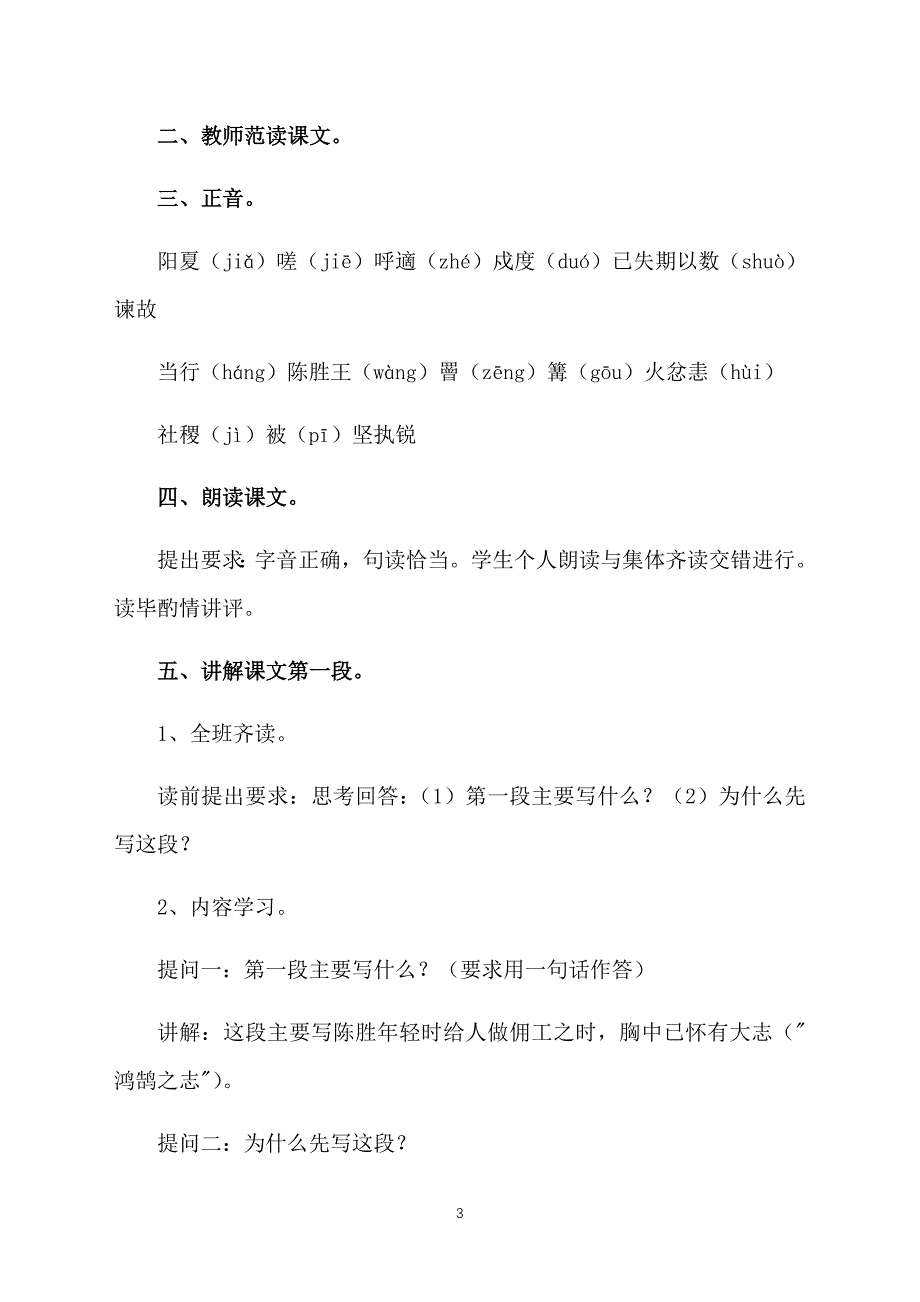 二、教师范读课文。

三、正音。

阳夏（jiǎ）嗟（jiē）呼適（zhé）戍度（duó）已失期以数（shuò）谏故

当行（háng）陈胜王（wàng）罾（zēng）篝（gōu）火忿恚（hùi）

社稷（jì）被（pī）坚执锐

四、朗读课文。

提出要求：字音正确，句读恰当。学生个人朗读与集体齐读交错进行。读毕酌情讲评。

五、讲解课文第一段。

1、全班齐读。

读前提出要求：思考回答：（1）第一段主要写什么？（2）为什么先写这段？

2、内容学习。

提问一：第一段主要写什么？（要求用一句话作答）

讲解：这段主要写陈胜年轻时给人做佣工之时，胸中已怀有大志（"鸿鹄之志"）。

提问二：为什么先写这段？

3